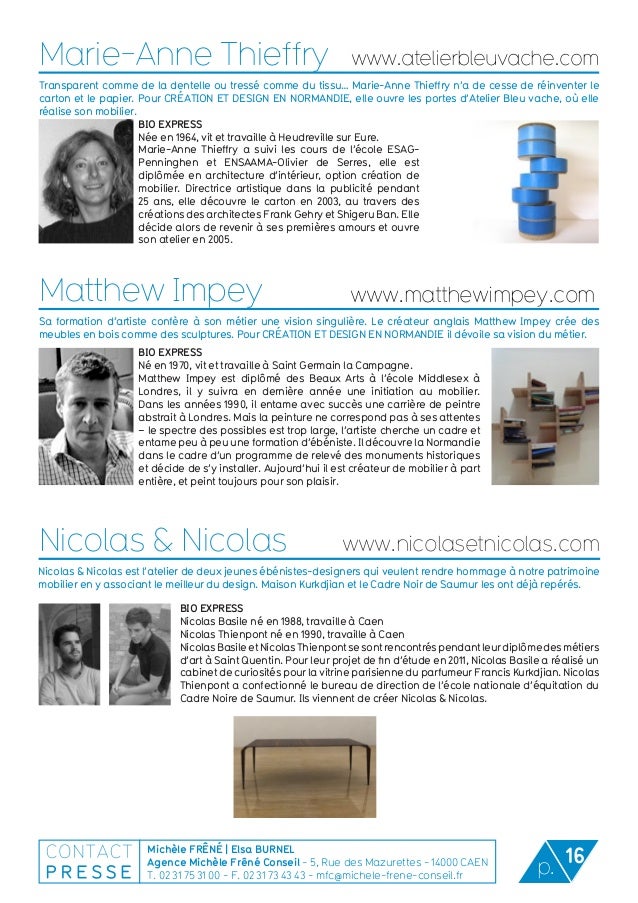 Marie-Anne Thieffry www.atelierbleuvache.com

Transparent comme de la dentelle ou tressé comme du tissu… Marie-Anne Thieffry n'a de cesse de réinventer le carton et le papier. Pour CRÉATION ET DESIGN EN NORMANDIE, elle ouvre les portes d'Atelier Bleu vache, où elle réalise son mobilier.

BIO EXPRESS
Née en 1964, vit et travaille à Heudreville sur Eure.
Marie-Anne Thieffry a suivi les cours de l'école ESAG-Penninghen et ENSAAMA-Olivier de Serres, elle est diplômée en architecture d'intérieur, option création de mobilier. Directrice artistique dans la publicité pendant 25 ans, elle découvre le carton en 2003, au travers des créations des architectes Frank Gehry et Shigeru Ban. Elle décide alors de revenir à ses premières amours et ouvre son atelier en 2005.

Matthew Impey www.matthewimpey.com

Sa formation d'artiste confère à son métier une vision singulière. Le créateur anglais Matthew Impey crée des meubles en bois comme des sculptures. Pour CRÉATION ET DESIGN EN NORMANDIE il dévoile sa vision du métier.

BIO EXPRESS
Né en 1970, vit et travaille à Saint Germain la Campagne.
Matthew Impey est diplômé des Beaux Arts à l'école Middlesex à Londres, il y suivra en dernière année une initiation au mobilier. Dans les années 1990, il entame avec succès une carrière de peintre abstrait à Londres. Mais la peinture ne correspond pas à ses attentes – le spectre des possibles est trop large, l'artiste cherche un cadre et entame peu à peu une formation d'ébéniste. Il découvre la Normandie dans le cadre d'un programme de relevé des monuments historiques et décide de s'y installer. Aujourd'hui il est créateur de mobilier à part entière, et peint toujours pour son plaisir.

Nicolas & Nicolas www.nicolasetnicolas.com

Nicolas & Nicolas est l'atelier de deux jeunes ébénistes-designers qui veulent rendre hommage à notre patrimoine mobilier en y associant le meilleur du design. Maison Kurkdjian et le Cadre Noir de Saumur les ont déjà repérés.

BIO EXPRESS
Nicolas Basile né en 1988, travaille à Caen
Nicolas Thienpont né en 1990, travaille à Caen
Nicolas Basile et Nicolas Thienpont se sont rencontrés pendant leur diplôme des métiers d'art à Saint Quentin. Pour leur projet de fin d'étude en 2011, Nicolas Basile a réalisé un cabinet de curiosités pour la vitrine parisienne du parfumeur Francis Kurkdjian. Nicolas Thienpont a confectionné le bureau de direction de l'école nationale d'équitation du Cadre Noire de Saumur. Ils viennent de créer Nicolas & Nicolas.

CONTACT PRESSE
Michèle FRÊNÉ | Elsa BURNEL
Agence Michèle Frêné Conseil - 5, Rue des Mazurettes - 14000 CAEN
T. 02 31 75 31 00 - F. 02 31 73 43 43 - mfc@michele-frene-conseil.fr

p. 16